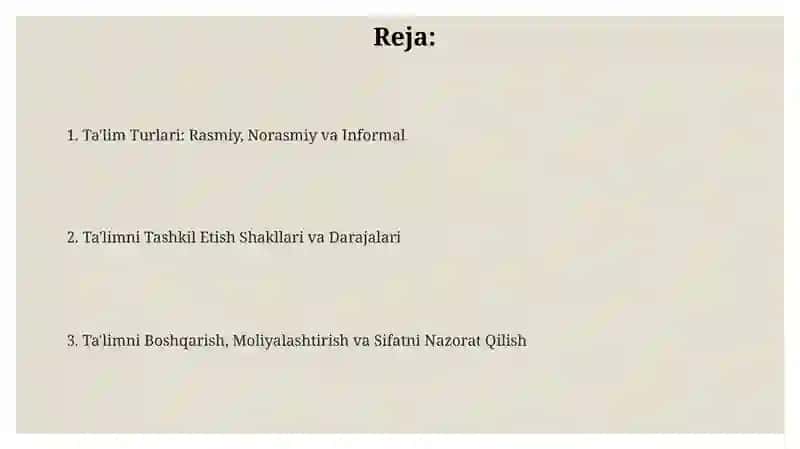 Reja:

1. Ta'lim Turlari: Rasmiy, Norasmiy va Informal

2. Ta'limni Tashkil Etish Shakllari va Darajalari

3. Ta'limni Boshqarish, Moliyalashtirish va Sifatni Nazorat Qilish